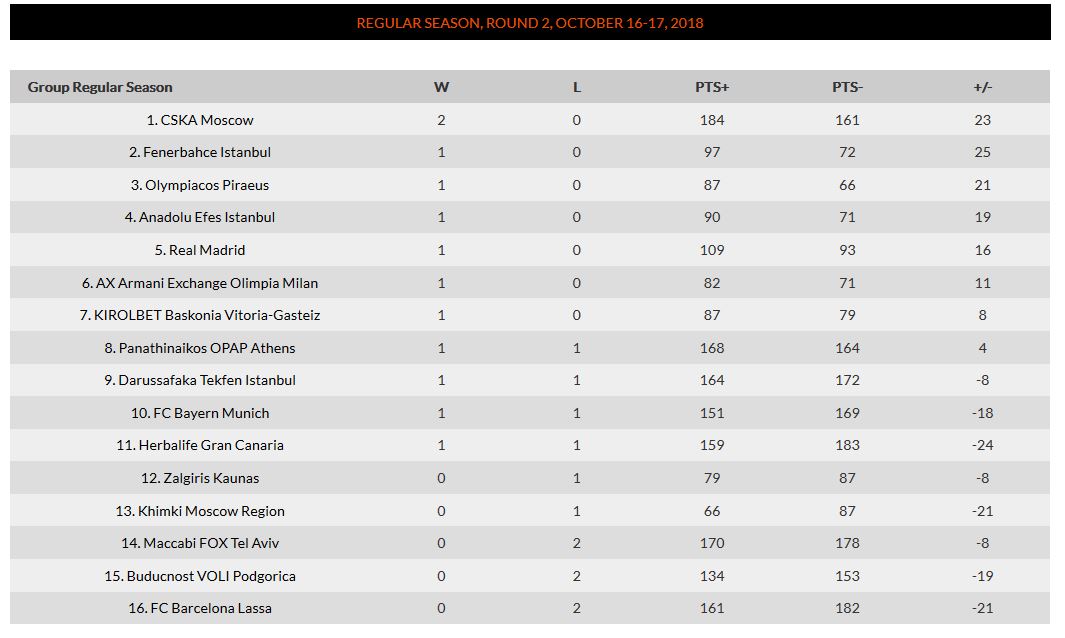 REGULAR SEASON, ROUND 2, OCTOBER 16-17, 2018

| Group Regular Season | W | L | PTS+ | PTS- | +/- |
|---|---|---|---|---|---|
| 1. CSKA Moscow | 2 | 0 | 184 | 161 | 23 |
| 2. Fenerbahce Istanbul | 1 | 0 | 97 | 72 | 25 |
| 3. Olympiacos Piraeus | 1 | 0 | 87 | 66 | 21 |
| 4. Anadolu Efes Istanbul | 1 | 0 | 90 | 71 | 19 |
| 5. Real Madrid | 1 | 0 | 109 | 93 | 16 |
| 6. AX Armani Exchange Olimpia Milan | 1 | 0 | 82 | 71 | 11 |
| 7. KIROLBET Baskonia Vitoria-Gasteiz | 1 | 0 | 87 | 79 | 8 |
| 8. Panathinaikos OPAP Athens | 1 | 1 | 168 | 164 | 4 |
| 9. Darussafaka Tekfen Istanbul | 1 | 1 | 164 | 172 | -8 |
| 10. FC Bayern Munich | 1 | 1 | 151 | 169 | -18 |
| 11. Herbalife Gran Canaria | 1 | 1 | 159 | 183 | -24 |
| 12. Zalgiris Kaunas | 0 | 1 | 79 | 87 | -8 |
| 13. Khimki Moscow Region | 0 | 1 | 66 | 87 | -21 |
| 14. Maccabi FOX Tel Aviv | 0 | 2 | 170 | 178 | -8 |
| 15. Buducnost VOLI Podgorica | 0 | 2 | 134 | 153 | -19 |
| 16. FC Barcelona Lassa | 0 | 2 | 161 | 182 | -21 |